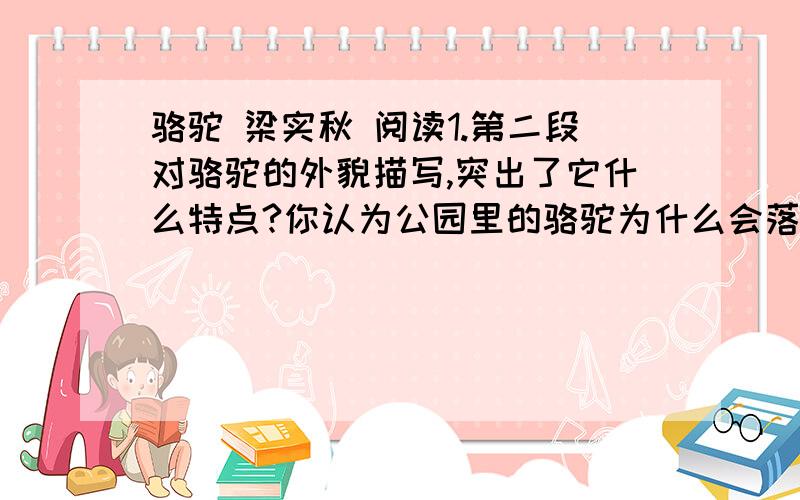 骆驼 梁实秋 阅读1.第二段对骆驼的外貌描写,突出了它什么特点?你认为公园里的骆驼为什么会落